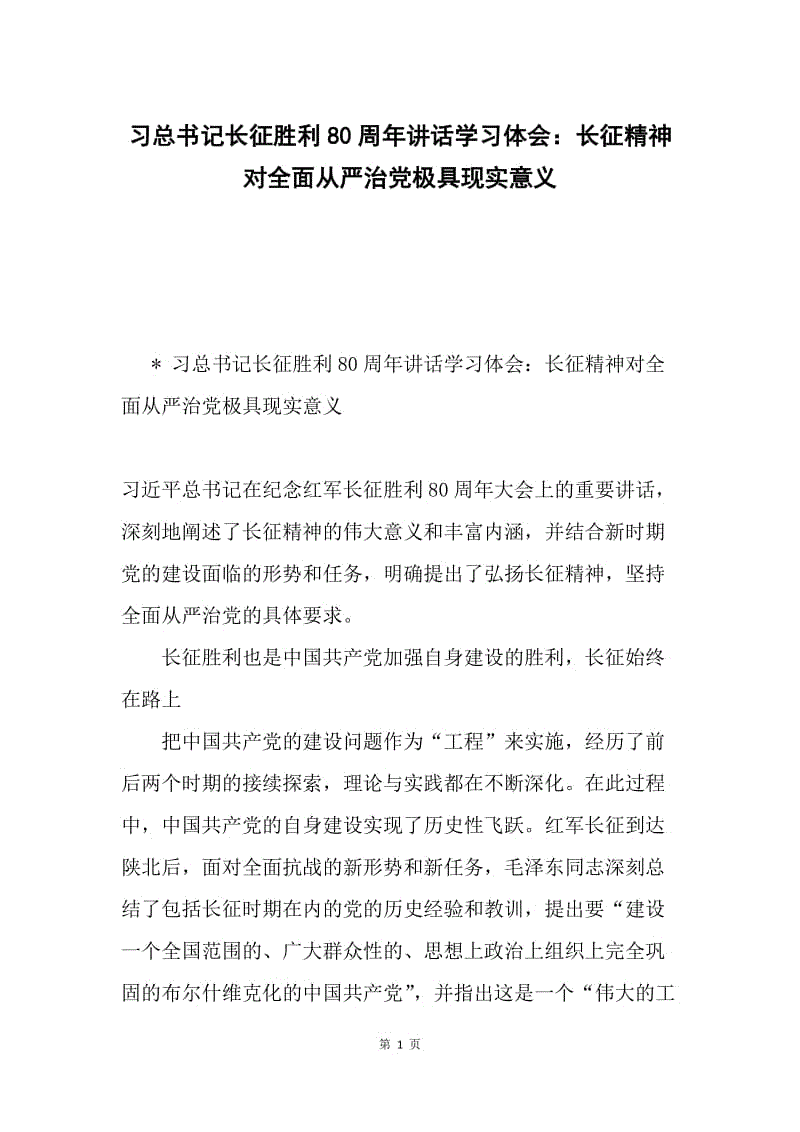 习总书记长征胜利80周年讲话学习体会：长征精神对全面从严治党极具现实意义

＊ 习总书记长征胜利80周年讲话学习体会：长征精神对全面从严治党极具现实意义

习近平总书记在纪念红军长征胜利80周年大会上的重要讲话，深刻地阐述了长征精神的伟大意义和丰富内涵，并结合新时期党的建设面临的形势和任务，明确提出了弘扬长征精神，坚持全面从严治党的具体要求。

长征胜利也是中国共产党加强自身建设的胜利，长征始终在路上

把中国共产党的建设问题作为“工程”来实施，经历了前后两个时期的接续探索，理论与实践都在不断深化。在此过程中，中国共产党的自身建设实现了历史性飞跃。红军长征到达陕北后，面对全面抗战的新形势和新任务，毛泽东同志深刻总结了包括长征时期在内的党的历史经验和教训，提出要“建设一个全国范围的、广大群众性的、思想上政治上组织上完全巩固的布尔什维克化的中国共产党”，并指出这是一个“伟大的工

第 1 页